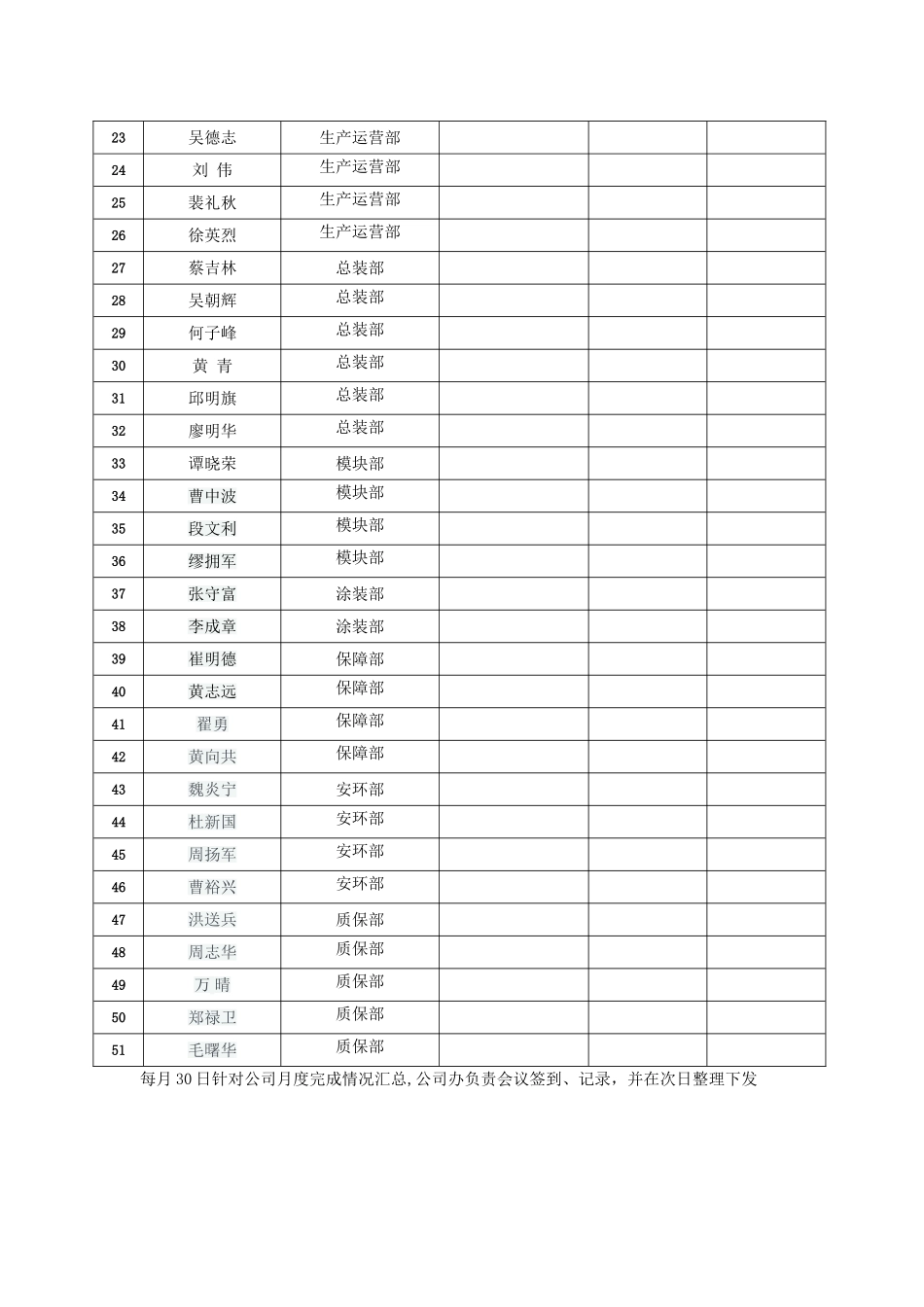 | 23 | 吴德志 | 生产运营部 |  |  |  |
|---|---|---|---|---|---|
| 24 | 刘 伟 | 生产运营部 |  |  |  |
| 25 | 裴礼秋 | 生产运营部 |  |  |  |
| 26 | 徐英烈 | 生产运营部 |  |  |  |
| 27 | 蔡吉林 | 总装部 |  |  |  |
| 28 | 吴朝辉 | 总装部 |  |  |  |
| 29 | 何子峰 | 总装部 |  |  |  |
| 30 | 黄 青 | 总装部 |  |  |  |
| 31 | 邱明旗 | 总装部 |  |  |  |
| 32 | 廖明华 | 总装部 |  |  |  |
| 33 | 谭晓荣 | 模块部 |  |  |  |
| 34 | 曹中波 | 模块部 |  |  |  |
| 35 | 段文利 | 模块部 |  |  |  |
| 36 | 缪拥军 | 模块部 |  |  |  |
| 37 | 张守富 | 涂装部 |  |  |  |
| 38 | 李成章 | 涂装部 |  |  |  |
| 39 | 崔明德 | 保障部 |  |  |  |
| 40 | 黄志远 | 保障部 |  |  |  |
| 41 | 翟勇 | 保障部 |  |  |  |
| 42 | 黄向共 | 保障部 |  |  |  |
| 43 | 魏炎宁 | 安环部 |  |  |  |
| 44 | 杜新国 | 安环部 |  |  |  |
| 45 | 周扬军 | 安环部 |  |  |  |
| 46 | 曹裕兴 | 安环部 |  |  |  |
| 47 | 洪送兵 | 质保部 |  |  |  |
| 48 | 周志华 | 质保部 |  |  |  |
| 49 | 万 晴 | 质保部 |  |  |  |
| 50 | 郑禄卫 | 质保部 |  |  |  |
| 51 | 毛曙华 | 质保部 |  |  |  |

每月30日针对公司月度完成情况汇总,公司办负责会议签到、记录，并在次日整理下发